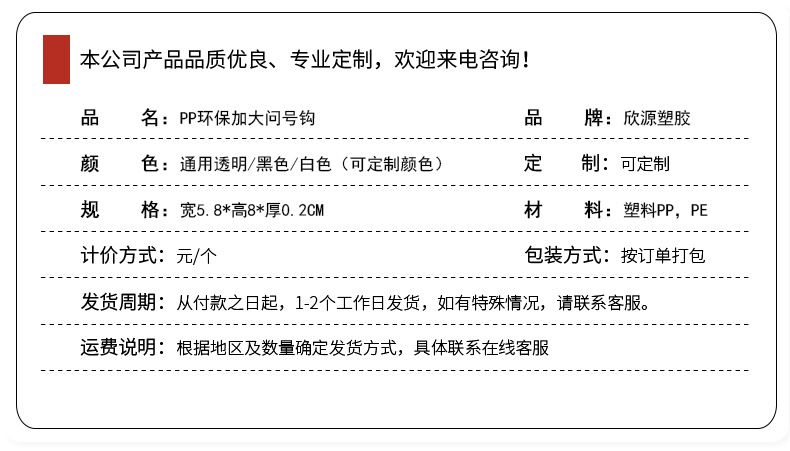 本公司产品品质优良、专业定制，欢迎来电咨询！

品　　名：PP环保加大问号钩

品　　牌：欣源塑胶

颜　　色：通用透明/黑色/白色（可定制颜色）

定　　制：可定制

规　　格：宽5.8*高8*厚0.2CM

材　　料：塑料PP，PE

计价方式：元/个

包装方式：按订单打包

发货周期：从付款之日起，1-2个工作日发货，如有特殊情况，请联系客服。

运费说明：根据地区及数量确定发货方式，具体联系在线客服